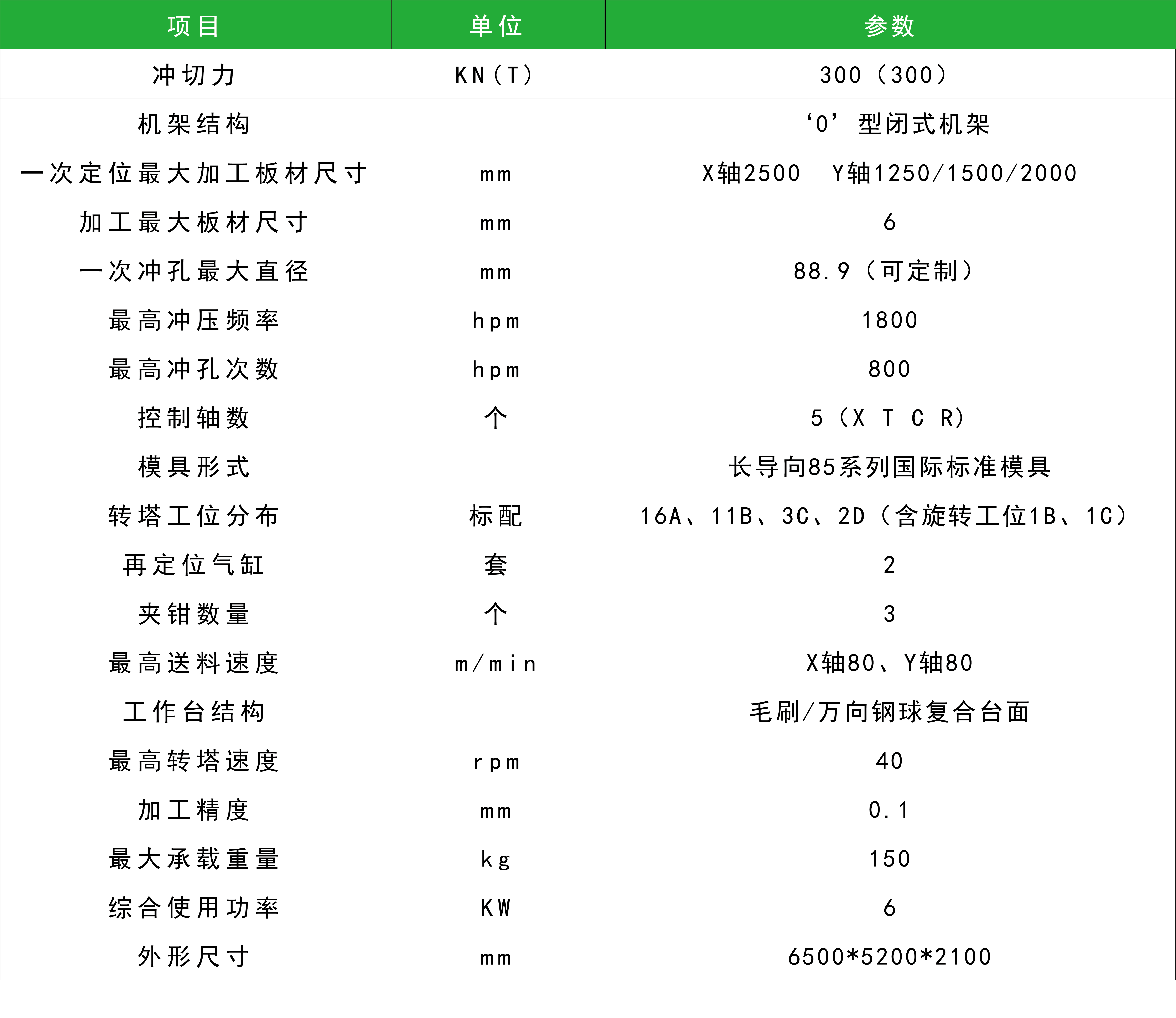 | 项目 | 单位 | 参数 |
|---|---|---|
| 冲切力 | KN(T) | 300(300) |
| 机架结构 | | ‘O’型闭式机架 |
| 一次定位最大加工板材尺寸 | mm | X轴2500 Y轴1250/1500/2000 |
| 加工最大板材尺寸 | mm | 6 |
| 一次冲孔最大直径 | mm | 88.9(可定制) |
| 最高冲压频率 | hpm | 1800 |
| 最高冲孔次数 | hpm | 800 |
| 控制轴数 | 个 | 5(X T C R) |
| 模具形式 | | 长导向85系列国际标准模具 |
| 转塔工位分布 | 标配 | 16A、11B、3C、2D(含旋转工位1B、1C) |
| 再定位气缸 | 套 | 2 |
| 夹钳数量 | 个 | 3 |
| 最高送料速度 | m/min | X轴80、Y轴80 |
| 工作台结构 | | 毛刷/万向钢球复合台面 |
| 最高转塔速度 | rpm | 40 |
| 加工精度 | mm | 0.1 |
| 最大承载重量 | kg | 150 |
| 综合使用功率 | KW | 6 |
| 外形尺寸 | mm | 6500*5200*2100 |